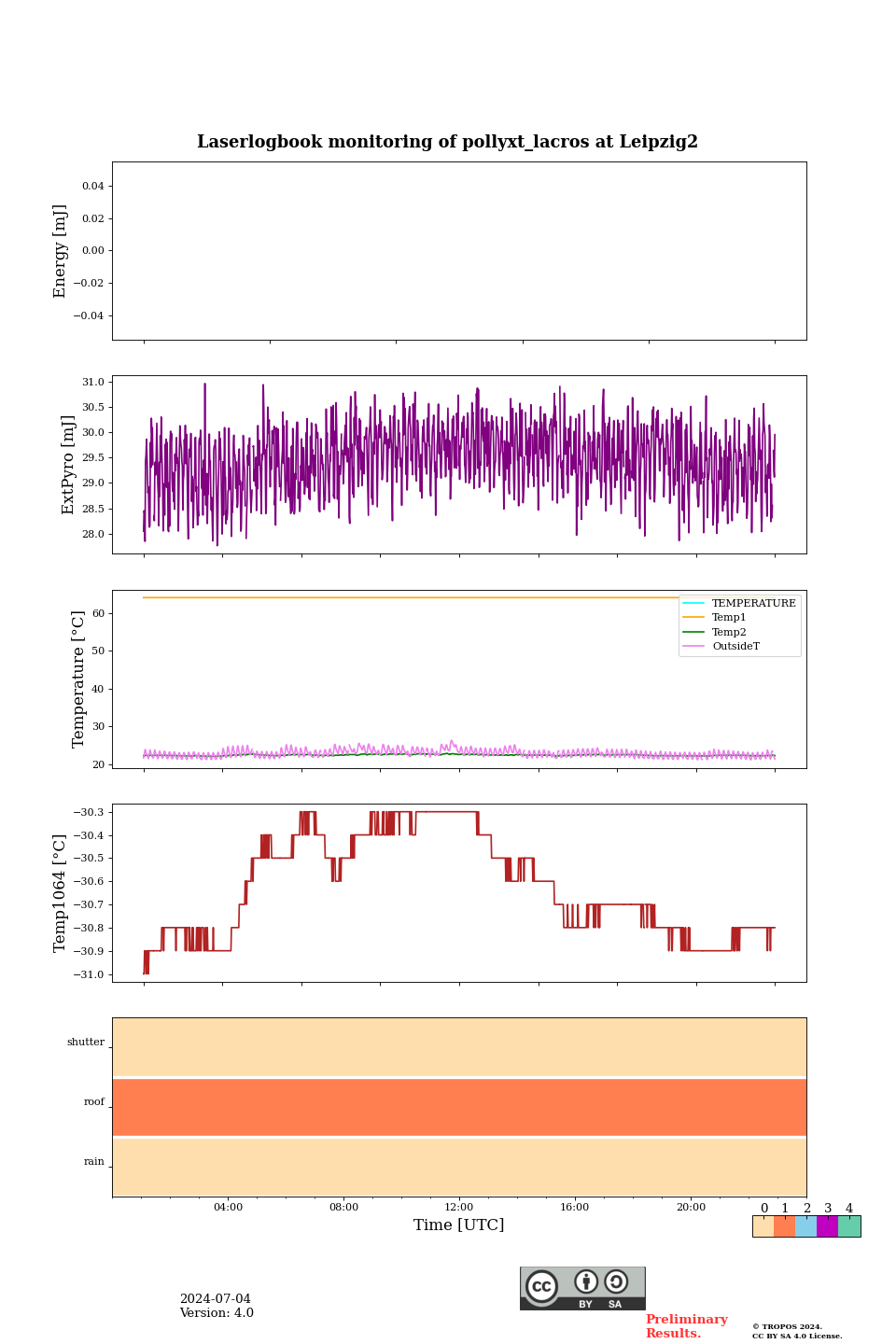 Laserlogbook monitoring of pollyxt_lacros at Leipzig2

Energy [mJ]
0.04
0.02
0.00
−0.02
−0.04

ExtPyro [mJ]
31.0
30.5
30.0
29.5
29.0
28.5
28.0

Temperature [°C]
60
50
40
30
20
TEMPERATURE
Temp1
Temp2
OutsideT

Temp1064 [°C]
−30.3
−30.4
−30.5
−30.6
−30.7
−30.8
−30.9
−31.0

shutter
roof
rain

04:00
08:00
12:00
16:00
20:00
Time [UTC]

0 1 2 3 4

2024-07-04
Version: 4.0

cc BY SA

Preliminary Results.

© TROPOS 2024.
CC BY SA 4.0 License.